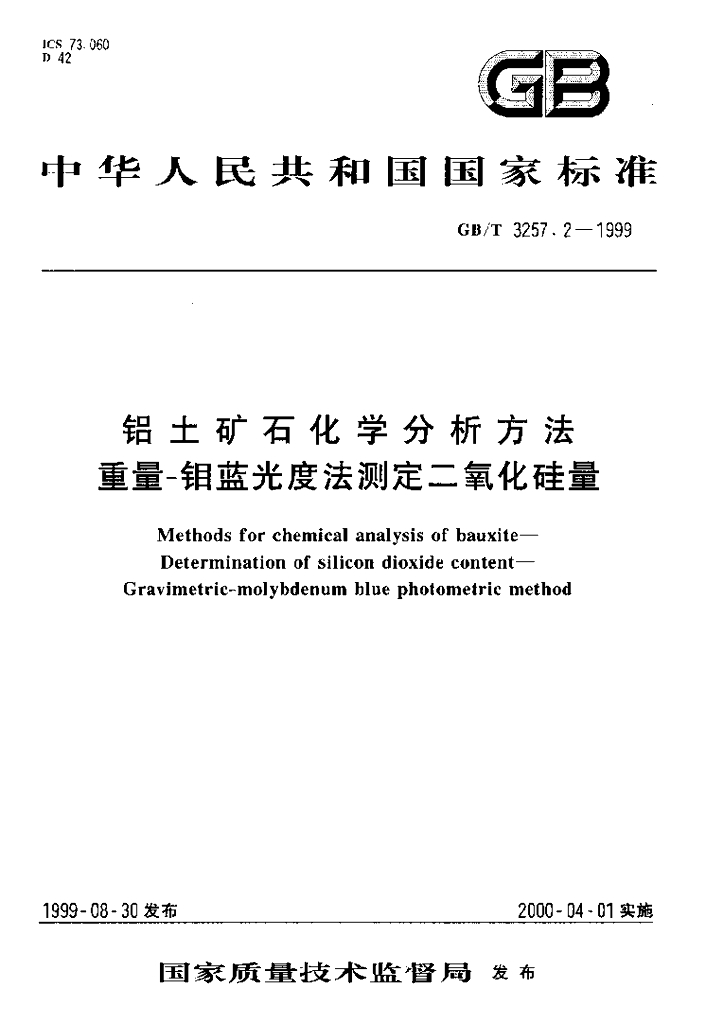 ICS 73.060
D 42

GB

中华人民共和国国家标准

GB/T 3257.2—1999

铝土矿石化学分析方法
重量-钼蓝光度法测定二氧化硅量

Methods for chemical analysis of bauxite—
Determination of silicon dioxide content—
Gravimetric-molybdenum blue photometric method

1999-08-30发布 2000-04-01实施

国家质量技术监督局 发布